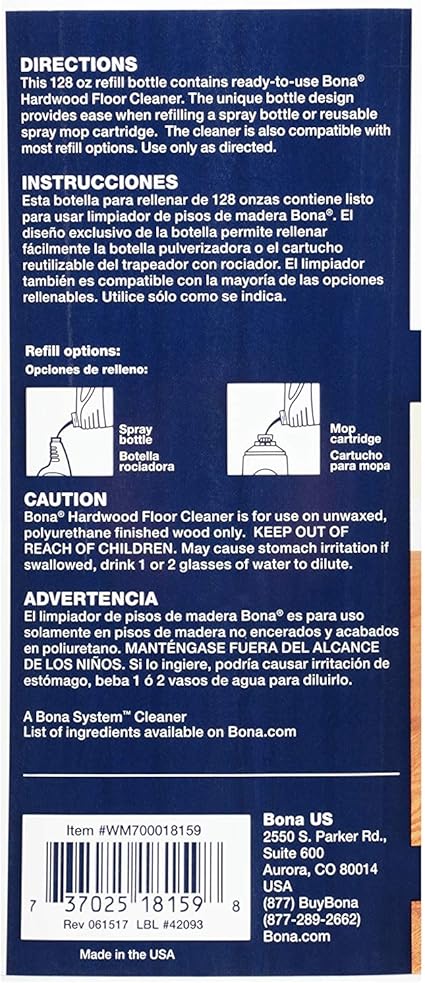 DIRECTIONS
This 128 oz refill bottle contains ready-to-use Bona® Hardwood Floor Cleaner. The unique bottle design provides ease when refilling a spray bottle or reusable spray mop cartridge. The cleaner is also compatible with most refill options. Use only as directed.

INSTRUCCIONES
Esta botella para rellenar de 128 onzas contiene listo para usar limpiador de pisos de madera Bona®. El diseño exclusivo de la botella permite rellenar fácilmente la botella pulverizadora o el cartucho reutilizable del trapeador con rociador. El limpiador también es compatible con la mayoría de las opciones rellenables. Utilice sólo como se indica.

Refill options:
Opciones de relleno:

Spray bottle
Botella rociadora

Mop cartridge
Cartucho para mopa

CAUTION
Bona® Hardwood Floor Cleaner is for use on unwaxed, polyurethane finished wood only. KEEP OUT OF REACH OF CHILDREN. May cause stomach irritation if swallowed, drink 1 or 2 glasses of water to dilute.

ADVERTENCIA
El limpiador de pisos de madera Bona® es para uso solamente en pisos de madera no encerados y acabados en poliuretano. MANTÉNGASE FUERA DEL ALCANCE DE LOS NIÑOS. Si lo ingiere, podría causar irritación de estómago, beba 1 ó 2 vasos de agua para diluirlo.

A Bona System™ Cleaner
List of ingredients available on Bona.com

Item #WM700018159
7 37025 18159 8
Rev 061517 LBL #42093

Bona US
2550 S. Parker Rd.,
Suite 600
Aurora, CO 80014
USA
(877) BuyBona
(877-289-2662)
Bona.com

Made in the USA